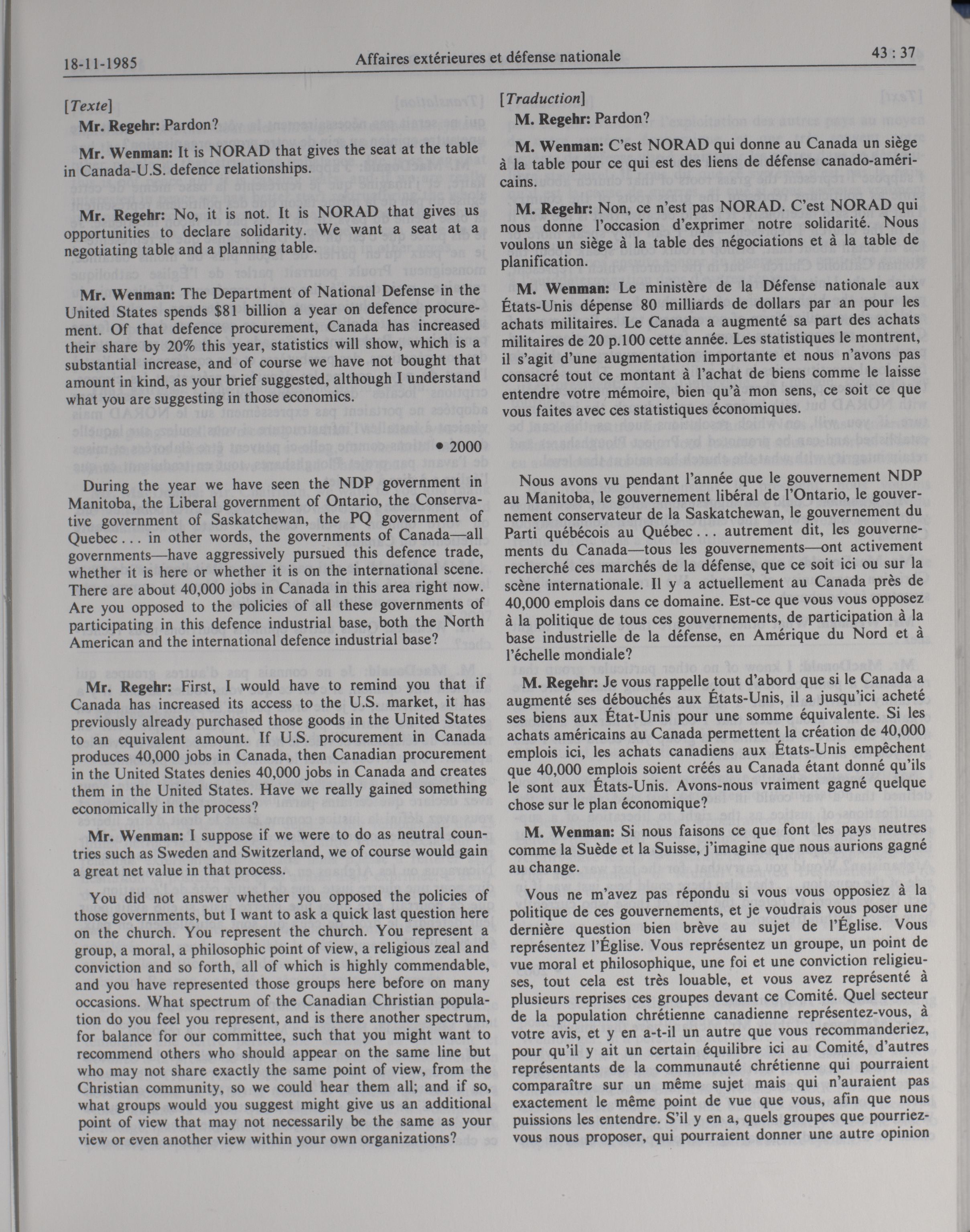 18-11-1985 Affaires extérieures et défense nationale 43 : 37

[Texte]

Mr. Regehr: Pardon?

Mr. Wenman: It is NORAD that gives the seat at the table in Canada-U.S. defence relationships.

Mr. Regehr: No, it is not. It is NORAD that gives us opportunities to declare solidarity. We want a seat at a negotiating table and a planning table.

Mr. Wenman: The Department of National Defense in the United States spends $81 billion a year on defence procurement. Of that defence procurement, Canada has increased their share by 20% this year, statistics will show, which is a substantial increase, and of course we have not bought that amount in kind, as your brief suggested, although I understand what you are suggesting in those economics.

• 2000

During the year we have seen the NDP government in Manitoba, the Liberal government of Ontario, the Conservative government of Saskatchewan, the PQ government of Quebec . . . in other words, the governments of Canada—all governments—have aggressively pursued this defence trade, whether it is here or whether it is on the international scene. There are about 40,000 jobs in Canada in this area right now. Are you opposed to the policies of all these governments of participating in this defence industrial base, both the North American and the international defence industrial base?

Mr. Regehr: First, I would have to remind you that if Canada has increased its access to the U.S. market, it has previously already purchased those goods in the United States to an equivalent amount. If U.S. procurement in Canada produces 40,000 jobs in Canada, then Canadian procurement in the United States denies 40,000 jobs in Canada and creates them in the United States. Have we really gained something economically in the process?

Mr. Wenman: I suppose if we were to do as neutral countries such as Sweden and Switzerland, we of course would gain a great net value in that process.

You did not answer whether you opposed the policies of those governments, but I want to ask a quick last question here on the church. You represent the church. You represent a group, a moral, a philosophic point of view, a religious zeal and conviction and so forth, all of which is highly commendable, and you have represented those groups here before on many occasions. What spectrum of the Canadian Christian population do you feel you represent, and is there another spectrum, for balance for our committee, such that you might want to recommend others who should appear on the same line but who may not share exactly the same point of view, from the Christian community, so we could hear them all; and if so, what groups would you suggest might give us an additional point of view that may not necessarily be the same as your view or even another view within your own organizations?

[Traduction]

M. Regehr: Pardon?

M. Wenman: C'est NORAD qui donne au Canada un siège à la table pour ce qui est des liens de défense canado-américains.

M. Regehr: Non, ce n'est pas NORAD. C'est NORAD qui nous donne l'occasion d'exprimer notre solidarité. Nous voulons un siège à la table des négociations et à la table de planification.

M. Wenman: Le ministère de la Défense nationale aux États-Unis dépense 80 milliards de dollars par an pour les achats militaires. Le Canada a augmenté sa part des achats militaires de 20 p.100 cette année. Les statistiques le montrent, il s'agit d'une augmentation importante et nous n'avons pas consacré tout ce montant à l'achat de biens comme le laisse entendre votre mémoire, bien qu'à mon sens, ce soit ce que vous faites avec ces statistiques économiques.

Nous avons vu pendant l'année que le gouvernement NDP au Manitoba, le gouvernement libéral de l'Ontario, le gouvernement conservateur de la Saskatchewan, le gouvernement du Parti québécois au Québec . . . autrement dit, les gouvernements du Canada—tous les gouvernements—ont activement recherché ces marchés de la défense, que ce soit ici ou sur la scène internationale. Il y a actuellement au Canada près de 40,000 emplois dans ce domaine. Est-ce que vous vous opposez à la politique de tous ces gouvernements, de participation à la base industrielle de la défense, en Amérique du Nord et à l'échelle mondiale?

M. Regehr: Je vous rappelle tout d'abord que si le Canada a augmenté ses débouchés aux États-Unis, il a jusqu'ici acheté ses biens aux État-Unis pour une somme équivalente. Si les achats américains au Canada permettent la création de 40,000 emplois ici, les achats canadiens aux États-Unis empêchent que 40,000 emplois soient créés au Canada étant donné qu'ils le sont aux États-Unis. Avons-nous vraiment gagné quelque chose sur le plan économique?

M. Wenman: Si nous faisons ce que font les pays neutres comme la Suède et la Suisse, j'imagine que nous aurions gagné au change.

Vous ne m'avez pas répondu si vous vous opposiez à la politique de ces gouvernements, et je voudrais vous poser une dernière question bien brève au sujet de l'Église. Vous représentez l'Église. Vous représentez un groupe, un point de vue moral et philosophique, une foi et une conviction religieuses, tout cela est très louable, et vous avez représenté à plusieurs reprises ces groupes devant ce Comité. Quel secteur de la population chrétienne canadienne représentez-vous, à votre avis, et y en a-t-il un autre que vous recommanderiez, pour qu'il y ait un certain équilibre ici au Comité, d'autres représentants de la communauté chrétienne qui pourraient comparaître sur un même sujet mais qui n'auraient pas exactement le même point de vue que vous, afin que nous puissions les entendre. S'il y en a, quels groupes que pourriez-vous nous proposer, qui pourraient donner une autre opinion